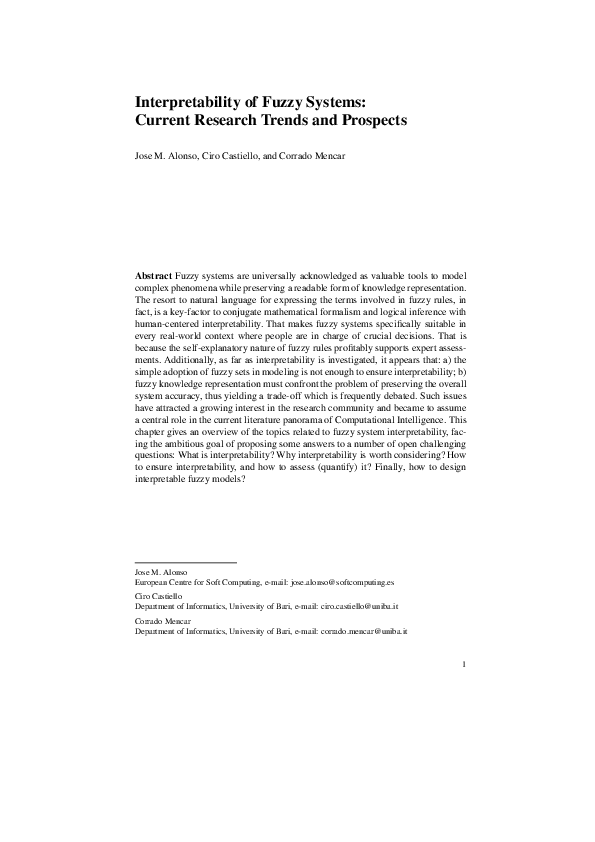 Interpretability of Fuzzy Systems: Current Research Trends and Prospects

Jose M. Alonso, Ciro Castiello, and Corrado Mencar

Abstract Fuzzy systems are universally acknowledged as valuable tools to model complex phenomena while preserving a readable form of knowledge representation. The resort to natural language for expressing the terms involved in fuzzy rules, in fact, is a key-factor to conjugate mathematical formalism and logical inference with human-centered interpretability. That makes fuzzy systems specifically suitable in every real-world context where people are in charge of crucial decisions. That is because the self-explanatory nature of fuzzy rules profitably supports expert assessments. Additionally, as far as interpretability is investigated, it appears that: a) the simple adoption of fuzzy sets in modeling is not enough to ensure interpretability; b) fuzzy knowledge representation must confront the problem of preserving the overall system accuracy, thus yielding a trade-off which is frequently debated. Such issues have attracted a growing interest in the research community and became to assume a central role in the current literature panorama of Computational Intelligence. This chapter gives an overview of the topics related to fuzzy system interpretability, facing the ambitious goal of proposing some answers to a number of open challenging questions: What is interpretability? Why interpretability is worth considering? How to ensure interpretability, and how to assess (quantify) it? Finally, how to design interpretable fuzzy models?

Jose M. Alonso
European Centre for Soft Computing, e-mail: jose.alonso@softcomputing.es

Ciro Castiello
Department of Informatics, University of Bari, e-mail: ciro.castiello@uniba.it

Corrado Mencar
Department of Informatics, University of Bari, e-mail: corrado.mencar@uniba.it

1